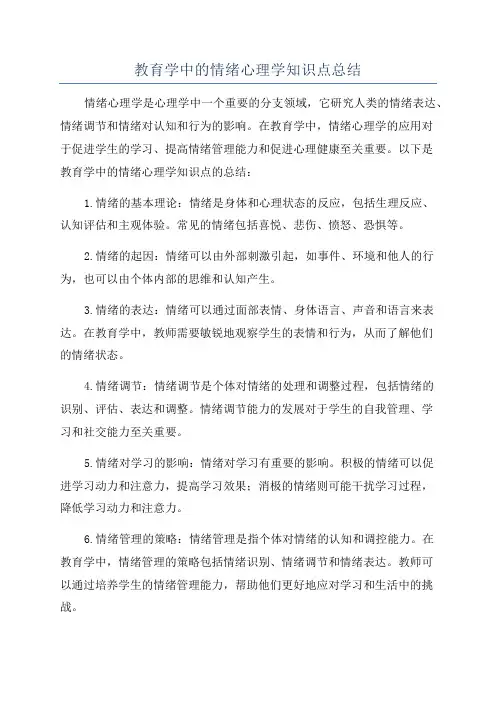 教育学中的情绪心理学知识点总结

情绪心理学是心理学中一个重要的分支领域，它研究人类的情绪表达、情绪调节和情绪对认知和行为的影响。在教育学中，情绪心理学的应用对于促进学生的学习、提高情绪管理能力和促进心理健康至关重要。以下是教育学中的情绪心理学知识点的总结：

1.情绪的基本理论：情绪是身体和心理状态的反应，包括生理反应、认知评估和主观体验。常见的情绪包括喜悦、悲伤、愤怒、恐惧等。

2.情绪的起因：情绪可以由外部刺激引起，如事件、环境和他人的行为，也可以由个体内部的思维和认知产生。

3.情绪的表达：情绪可以通过面部表情、身体语言、声音和语言来表达。在教育学中，教师需要敏锐地观察学生的表情和行为，从而了解他们的情绪状态。

4.情绪调节：情绪调节是个体对情绪的处理和调整过程，包括情绪的识别、评估、表达和调整。情绪调节能力的发展对于学生的自我管理、学习和社交能力至关重要。

5.情绪对学习的影响：情绪对学习有重要的影响。积极的情绪可以促进学习动力和注意力，提高学习效果；消极的情绪则可能干扰学习过程，降低学习动力和注意力。

6.情绪管理的策略：情绪管理是指个体对情绪的认知和调控能力。在教育学中，情绪管理的策略包括情绪识别、情绪调节和情绪表达。教师可以通过培养学生的情绪管理能力，帮助他们更好地应对学习和生活中的挑战。